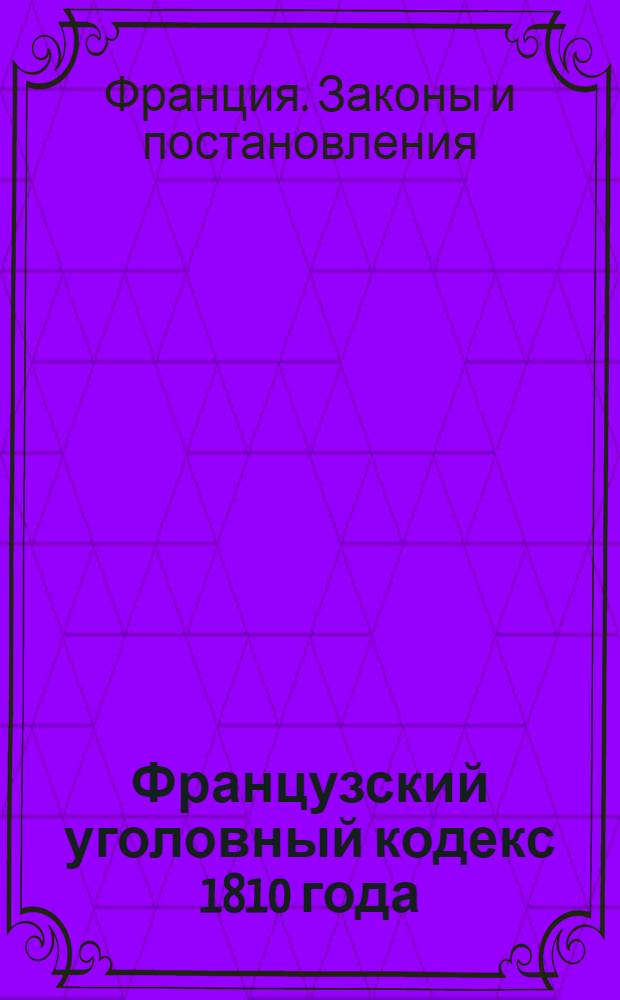 Франция. Законы и постановления

Французский уголовный кодекс 1810 года